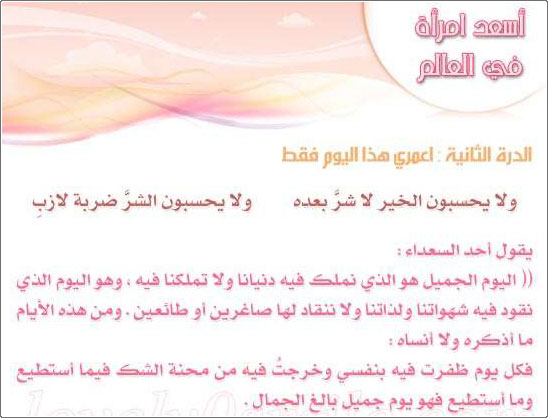 أسعد امرأة في العالم

الدرة الثانية : اعمري هذا اليوم فقط

ولا يحسبون الخير لا شرَّ بعده          ولا يحسبون الشرَّ ضربة لازبِ

يقول أحد السعداء :

(( اليوم الجميل هو الذي نملك فيه دنيانا ولا تملكنا فيه ، وهو اليوم الذي نقود فيه شهواتنا ولذاتنا ولا ننقاد لها صاغرين أو طائعين . ومن هذه الأيام ما أذكره ولا أنساه :

فكل يوم ظفرت فيه بنفسي وخرجتُ فيه من محنة الشك فيما أستطيع وما أستطيع فهو يوم جميل بالغ الجمال .